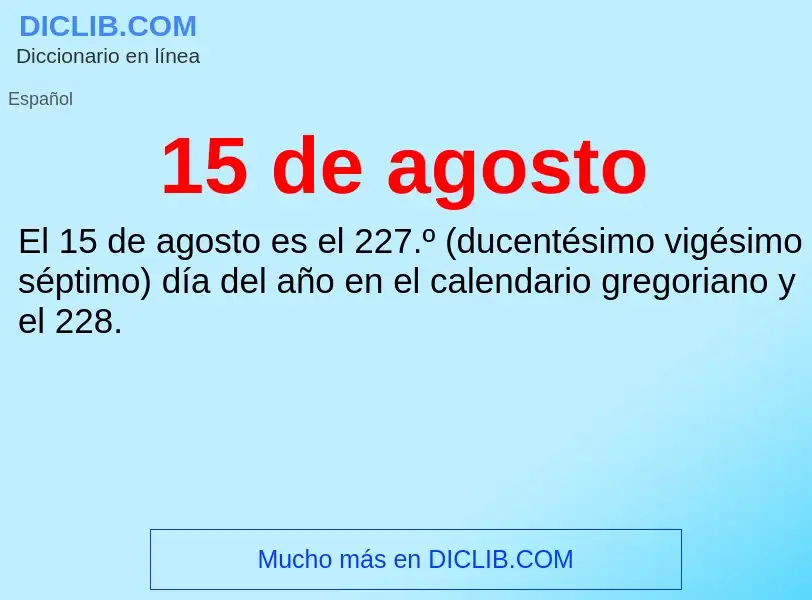 DICLIB.COM
Diccionario en línea

Español

15 de agosto

El 15 de agosto es el 227.º (ducentésimo vigésimo séptimo) día del año en el calendario gregoriano y el 228.

Mucho más en DICLIB.COM